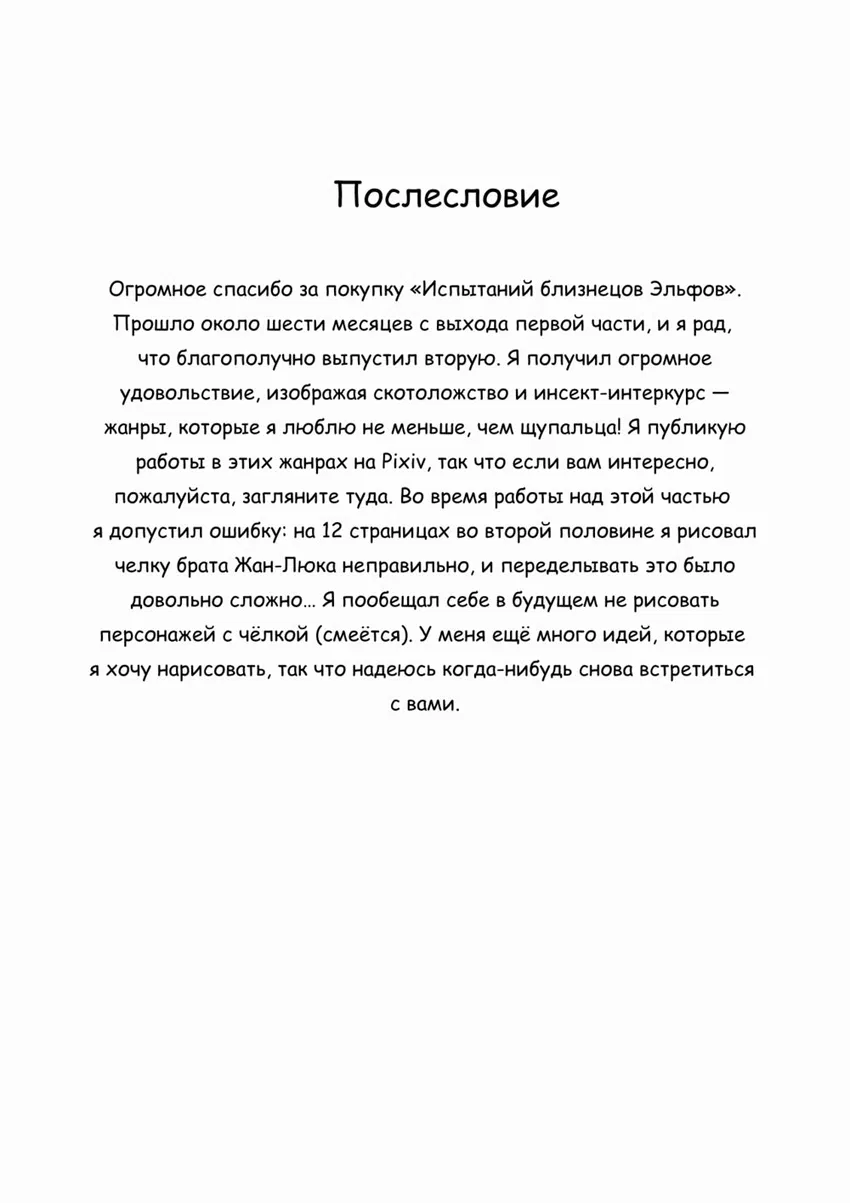 Послесловие

Огромное спасибо за покупку «Испытаний близнецов Эльфов». Прошло около шести месяцев с выхода первой части, и я рад, что благополучно выпустил вторую. Я получил огромное удовольствие, изображая скотоложство и инсект-интеркурс — жанры, которые я люблю не меньше, чем щупальца! Я публикую работы в этих жанрах на Pixiv, так что если вам интересно, пожалуйста, загляните туда. Во время работы над этой частью я допустил ошибку: на 12 страницах во второй половине я рисовал челку брата Жан-Люка неправильно, и переделывать это было довольно сложно… Я пообещал себе в будущем не рисовать персонажей с чёлкой (смеётся). У меня ещё много идей, которые я хочу нарисовать, так что надеюсь когда-нибудь снова встретиться с вами.